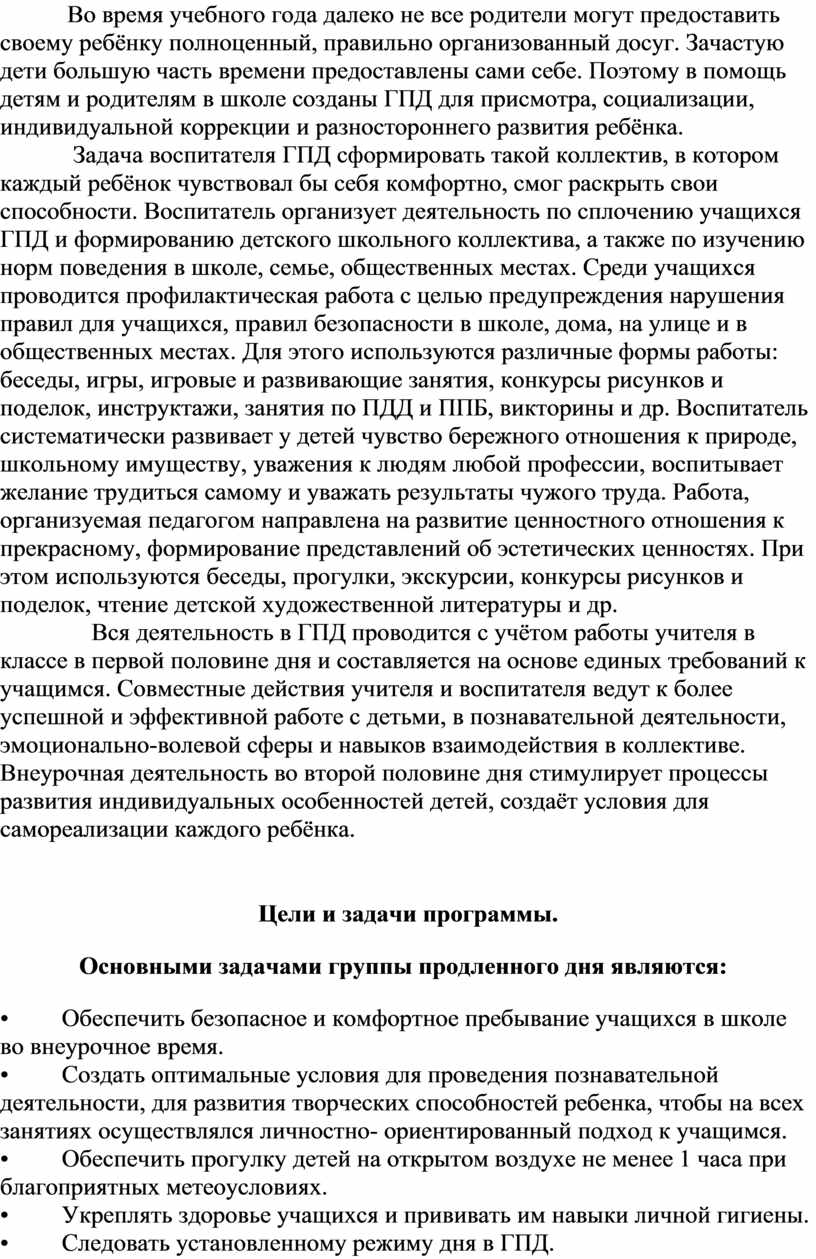 Во время учебного года далеко не все родители могут предоставить своему ребёнку полноценный, правильно организованный досуг. Зачастую дети большую часть времени предоставлены сами себе. Поэтому в помощь детям и родителям в школе созданы ГПД для присмотра, социализации, индивидуальной коррекции и разностороннего развития ребёнка.

Задача воспитателя ГПД сформировать такой коллектив, в котором каждый ребёнок чувствовал бы себя комфортно, смог раскрыть свои способности. Воспитатель организует деятельность по сплочению учащихся ГПД и формированию детского школьного коллектива, а также по изучению норм поведения в школе, семье, общественных местах. Среди учащихся проводится профилактическая работа с целью предупреждения нарушения правил для учащихся, правил безопасности в школе, дома, на улице и в общественных местах. Для этого используются различные формы работы: беседы, игры, игровые и развивающие занятия, конкурсы рисунков и поделок, инструктажи, занятия по ПДД и ППБ, викторины и др. Воспитатель систематически развивает у детей чувство бережного отношения к природе, школьному имуществу, уважения к людям любой профессии, воспитывает желание трудиться самому и уважать результаты чужого труда. Работа, организуемая педагогом направлена на развитие ценностного отношения к прекрасному, формирование представлений об эстетических ценностях. При этом используются беседы, прогулки, экскурсии, конкурсы рисунков и поделок, чтение детской художественной литературы и др.

Вся деятельность в ГПД проводится с учётом работы учителя в классе в первой половине дня и составляется на основе единых требований к учащимся. Совместные действия учителя и воспитателя ведут к более успешной и эффективной работе с детьми, в познавательной деятельности, эмоционально-волевой сферы и навыков взаимодействия в коллективе. Внеурочная деятельность во второй половине дня стимулирует процессы развития индивидуальных особенностей детей, создаёт условия для самореализации каждого ребёнка.

Цели и задачи программы.

Основными задачами группы продленного дня являются:

• Обеспечить безопасное и комфортное пребывание учащихся в школе во внеурочное время.
• Создать оптимальные условия для проведения познавательной деятельности, для развития творческих способностей ребенка, чтобы на всех занятиях осуществлялся личностно- ориентированный подход к учащимся.
• Обеспечить прогулку детей на открытом воздухе не менее 1 часа при благоприятных метеоусловиях.
• Укреплять здоровье учащихся и прививать им навыки личной гигиены.
• Следовать установленному режиму дня в ГПД.